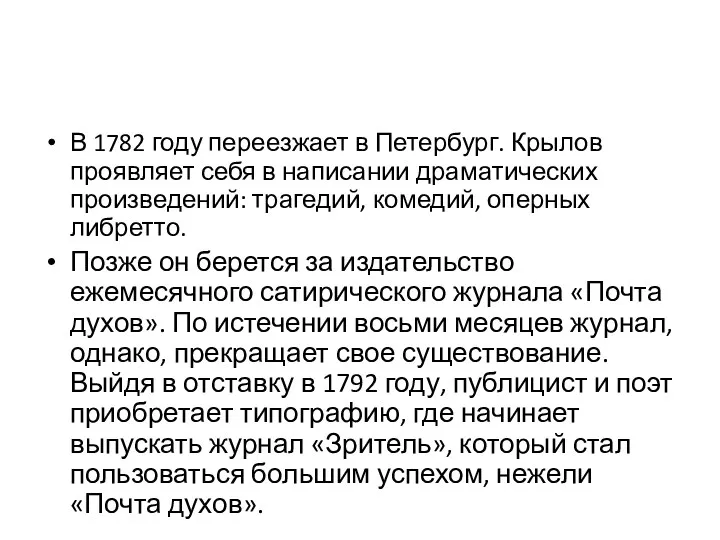 • В 1782 году переезжает в Петербург. Крылов проявляет себя в написании драматических произведений: трагедий, комедий, оперных либретто.

• Позже он берется за издательство ежемесячного сатирического журнала «Почта духов». По истечении восьми месяцев журнал, однако, прекращает свое существование. Выйдя в отставку в 1792 году, публицист и поэт приобретает типографию, где начинает выпускать журнал «Зритель», который стал пользоваться большим успехом, нежели «Почта духов».